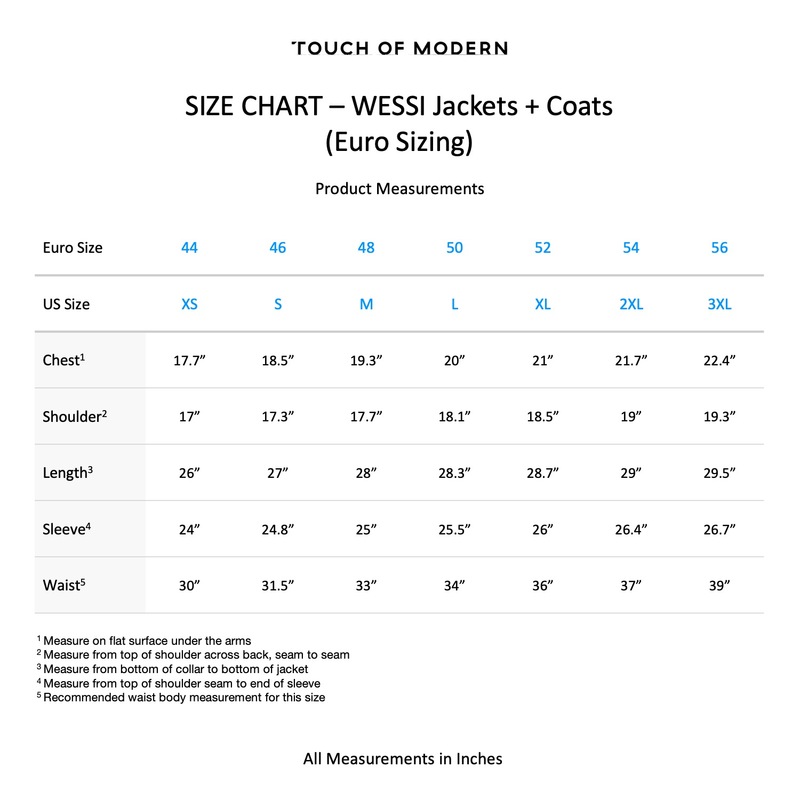 TOUCH OF MODERN

SIZE CHART – WESSI Jackets + Coats
(Euro Sizing)

Product Measurements

| Euro Size | 44 | 46 | 48 | 50 | 52 | 54 | 56 |
|---|---|---|---|---|---|---|---|
| US Size | XS | S | M | L | XL | 2XL | 3XL |
| Chest$^1$ | 17.7” | 18.5” | 19.3” | 20” | 21” | 21.7” | 22.4” |
| Shoulder$^2$ | 17” | 17.3” | 17.7” | 18.1” | 18.5” | 19” | 19.3” |
| Length$^3$ | 26” | 27” | 28” | 28.3” | 28.7” | 29” | 29.5” |
| Sleeve$^4$ | 24” | 24.8” | 25” | 25.5” | 26” | 26.4” | 26.7” |
| Waist$^5$ | 30” | 31.5” | 33” | 34” | 36” | 37” | 39” |

$^1$ Measure on flat surface under the arms
$^2$ Measure from top of shoulder across back, seam to seam
$^3$ Measure from bottom of collar to bottom of jacket
$^4$ Measure from top of shoulder seam to end of sleeve
$^5$ Recommended waist body measurement for this size

All Measurements in Inches